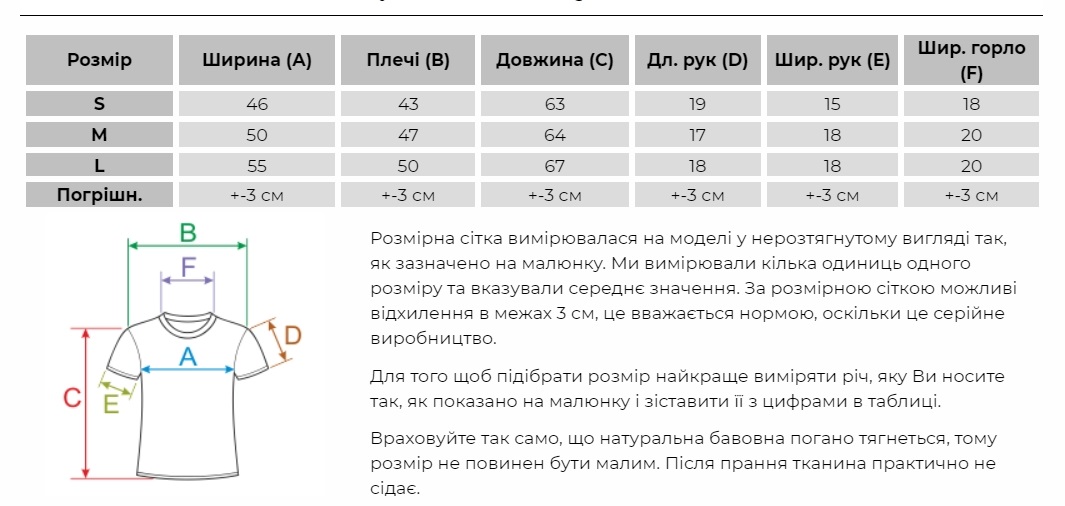 | Розмір | Ширина (A) | Плечі (B) | Довжина (C) | Дл. рук (D) | Шир. рук (E) | Шир. горло (F) |
|---|---|---|---|---|---|---|
| S | 46 | 43 | 63 | 19 | 15 | 18 |
| M | 50 | 47 | 64 | 17 | 18 | 20 |
| L | 55 | 50 | 67 | 18 | 18 | 20 |
| Погрішн. | +-3 см | +-3 см | +-3 см | +-3 см | +-3 см | +-3 см |

B
F
D
A
C
E

Розмірна сітка вимірювалася на моделі у нерозтягнутому вигляді так, як зазначено на малюнку. Ми вимірювали кілька одиниць одного розміру та вказували середнє значення. За розмірною сіткою можливі відхилення в межах 3 см, це вважається нормою, оскільки це серійне виробництво.

Для того щоб підібрати розмір найкраще виміряти річ, яку Ви носите так, як показано на малюнку і зіставити її з цифрами в таблиці.

Враховуйте так само, що натуральна бавовна погано тягнеться, тому розмір не повинен бути малим. Після прання тканина практично не сідає.